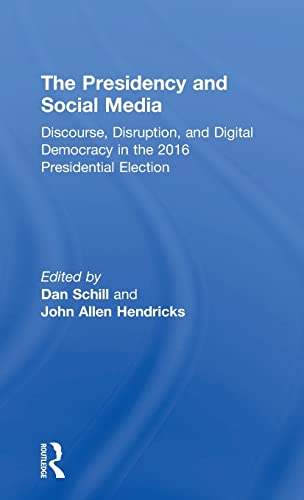 The Presidency and Social Media

Discourse, Disruption, and Digital Democracy in the 2016 Presidential Election

Edited by
Dan Schill and
John Allen Hendricks

ROUTLEDGE